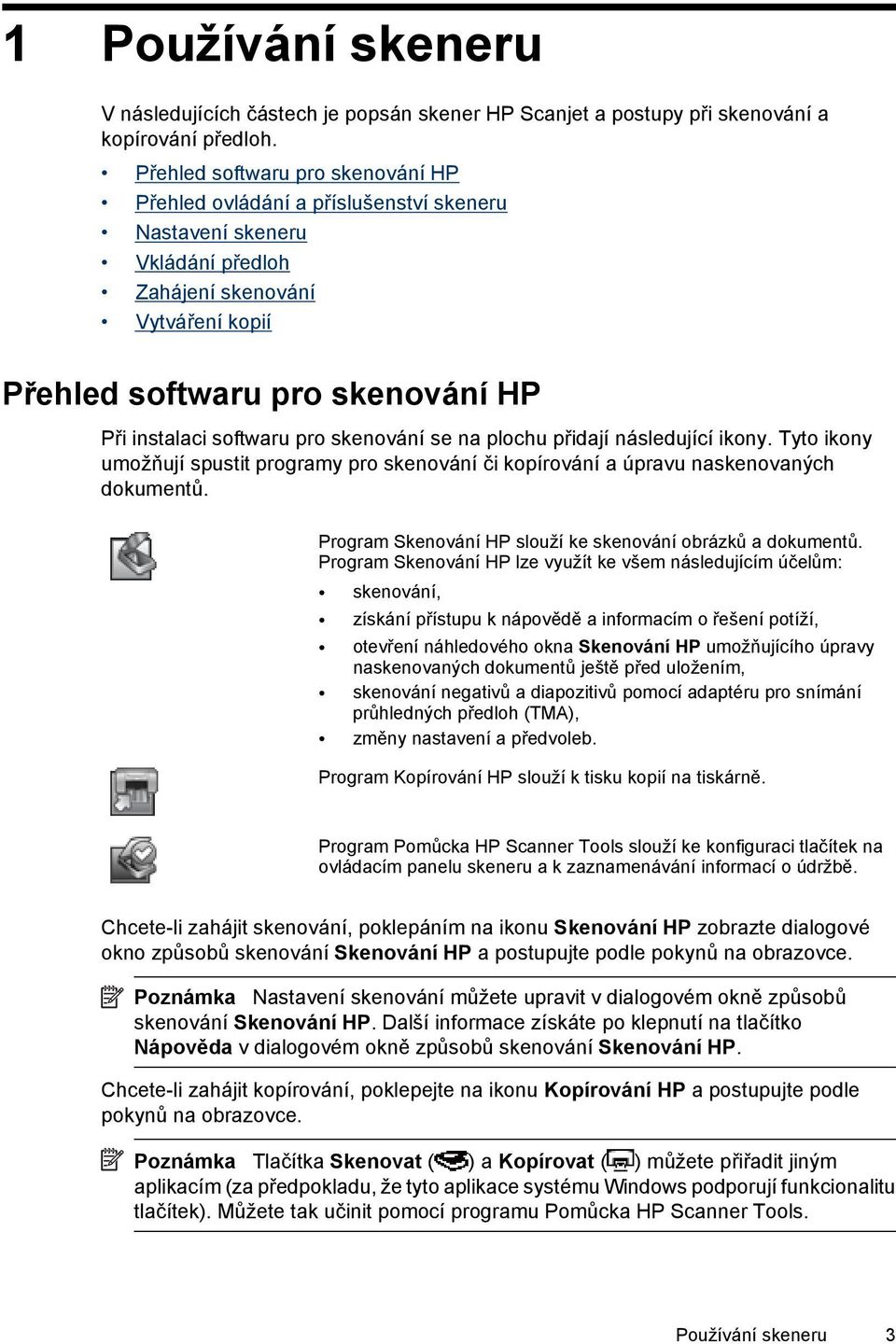 1 Používání skeneru

V následujících částech je popsán skener HP Scanjet a postupy při skenování a kopírování předloh.

• Přehled softwaru pro skenování HP
• Přehled ovládání a příslušenství skeneru
• Nastavení skeneru
• Vkládání předloh
• Zahájení skenování
• Vytváření kopií

Přehled softwaru pro skenování HP

Při instalaci softwaru pro skenování se na plochu přidají následující ikony. Tyto ikony umožňují spustit programy pro skenování či kopírování a úpravu naskenovaných dokumentů.

Program Skenování HP slouží ke skenování obrázků a dokumentů. Program Skenování HP lze využít ke všem následujícím účelům:

• skenování,
• získání přístupu k nápovědě a informacím o řešení potíží,
• otevření náhledového okna Skenování HP umožňujícího úpravy naskenovaných dokumentů ještě před uložením,
• skenování negativů a diapozitivů pomocí adaptéru pro snímání průhledných předloh (TMA),
• změny nastavení a předvoleb.

Program Kopírování HP slouží k tisku kopií na tiskárně.

Program Pomůcka HP Scanner Tools slouží ke konfiguraci tlačítek na ovládacím panelu skeneru a k zaznamenávání informací o údržbě.

Chcete-li zahájit skenování, poklepáním na ikonu Skenování HP zobrazte dialogové okno způsobů skenování Skenování HP a postupujte podle pokynů na obrazovce.

Poznámka Nastavení skenování můžete upravit v dialogovém okně způsobů skenování Skenování HP. Další informace získáte po klepnutí na tlačítko Nápověda v dialogovém okně způsobů skenování Skenování HP.

Chcete-li zahájit kopírování, poklepejte na ikonu Kopírování HP a postupujte podle pokynů na obrazovce.

Poznámka Tlačítka Skenovat ( ) a Kopírovat ( ) můžete přiřadit jiným aplikacím (za předpokladu, že tyto aplikace systému Windows podporují funkcionalitu tlačítek). Můžete tak učinit pomocí programu Pomůcka HP Scanner Tools.

Používání skeneru 3